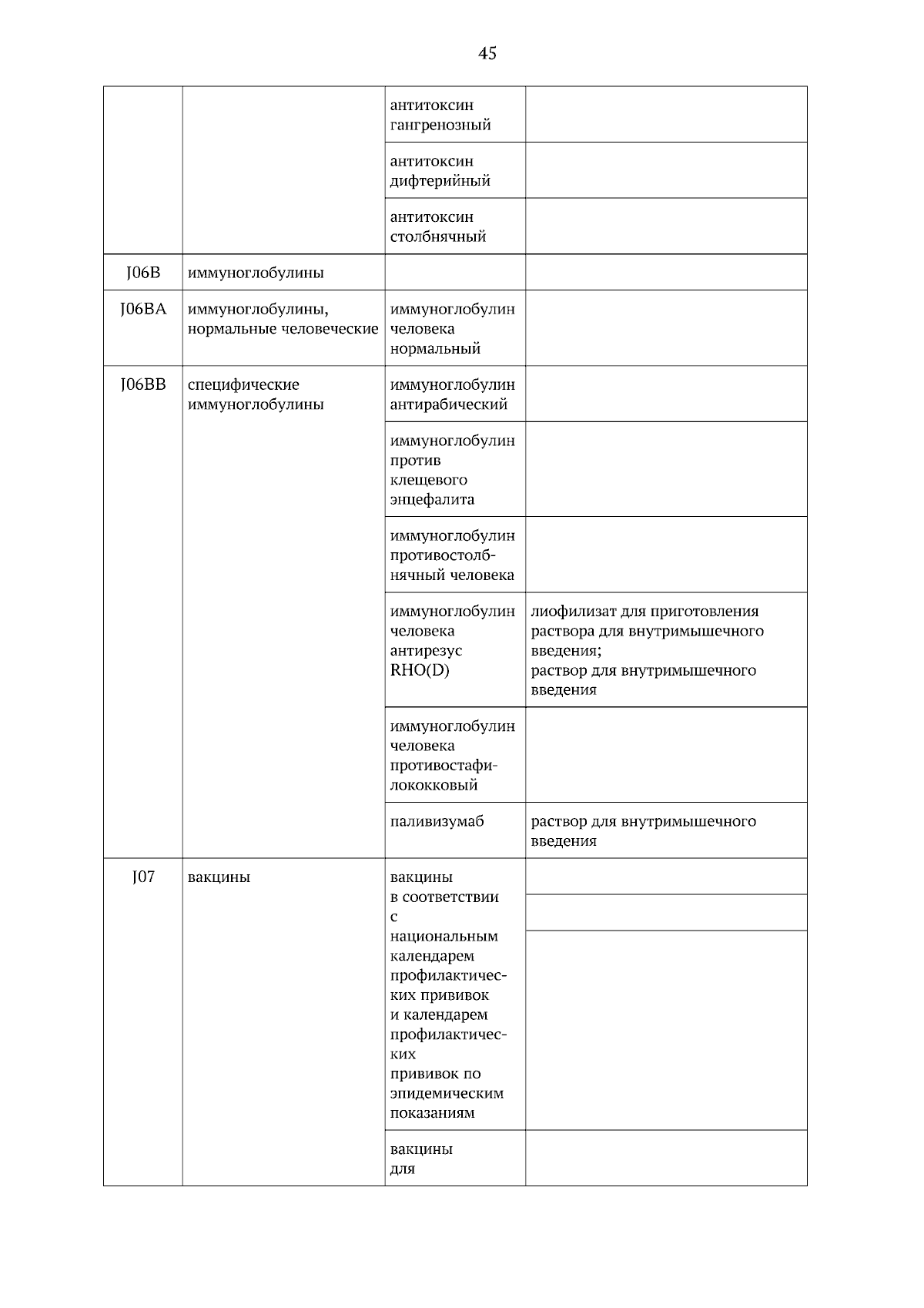 45

| | | | |
|---|---|---|---|
| | | антитоксин гангренозный | |
| | | антитоксин дифтерийный | |
| | | антитоксин столбнячный | |
| J06B | иммуноглобулины | | |
| J06BA | иммуноглобулины, нормальные человеческие | иммуноглобулин человека нормальный | |
| J06BB | специфические иммуноглобулины | иммуноглобулин антирабический | |
| | | иммуноглобулин против клещевого энцефалита | |
| | | иммуноглобулин противостолбнячный человека | |
| | | иммуноглобулин человека антирезус RHO(D) | лиофилизат для приготовления раствора для внутримышечного введения; раствор для внутримышечного введения |
| | | иммуноглобулин человека противостафилококковый | |
| | | паливизумаб | раствор для внутримышечного введения |
| J07 | вакцины | вакцины в соответствии с национальным календарем профилактических прививок и календарем профилактических прививок по эпидемическим показаниям | |
| | | вакцины для | |